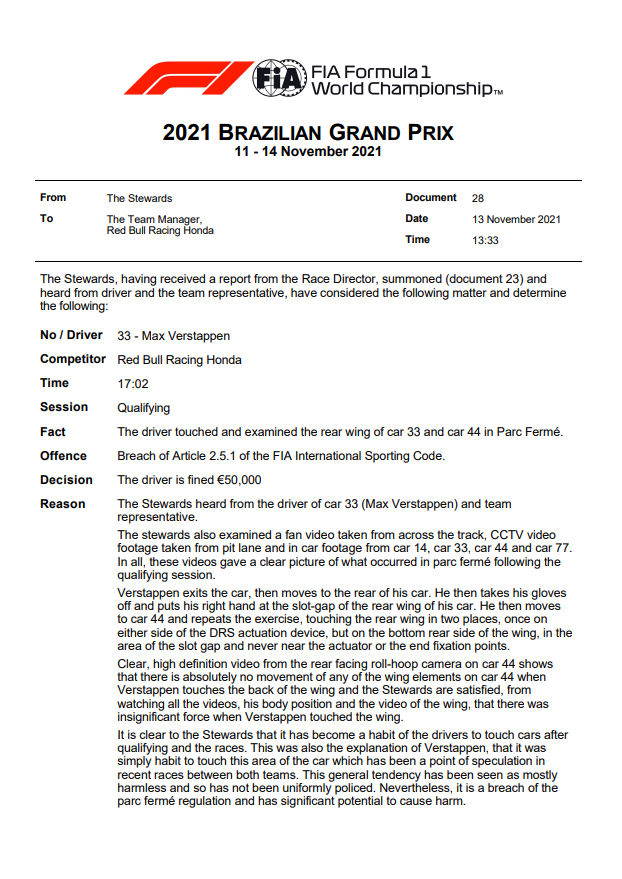 FIA Formula 1 World Championship™

2021 BRAZILIAN GRAND PRIX
11 - 14 November 2021

From
The Stewards

To
The Team Manager,
Red Bull Racing Honda

Document 28
Date 13 November 2021
Time 13:33

The Stewards, having received a report from the Race Director, summoned (document 23) and heard from driver and the team representative, have considered the following matter and determine the following:

No / Driver 33 - Max Verstappen

Competitor Red Bull Racing Honda

Time 17:02

Session Qualifying

Fact The driver touched and examined the rear wing of car 33 and car 44 in Parc Fermé.

Offence Breach of Article 2.5.1 of the FIA International Sporting Code.

Decision The driver is fined €50,000

Reason The Stewards heard from the driver of car 33 (Max Verstappen) and team representative.

The stewards also examined a fan video taken from across the track, CCTV video footage taken from pit lane and in car footage from car 14, car 33, car 44 and car 77. In all, these videos gave a clear picture of what occurred in parc fermé following the qualifying session.

Verstappen exits the car, then moves to the rear of his car. He then takes his gloves off and puts his right hand at the slot-gap of the rear wing of his car. He then moves to car 44 and repeats the exercise, touching the rear wing in two places, once on either side of the DRS actuation device, but on the bottom rear side of the wing, in the area of the slot gap and never near the actuator or the end fixation points.

Clear, high definition video from the rear facing roll-hoop camera on car 44 shows that there is absolutely no movement of any of the wing elements on car 44 when Verstappen touches the back of the wing and the Stewards are satisfied, from watching all the videos, his body position and the video of the wing, that there was insignificant force when Verstappen touched the wing.

It is clear to the Stewards that it has become a habit of the drivers to touch cars after qualifying and the races. This was also the explanation of Verstappen, that it was simply habit to touch this area of the car which has been a point of speculation in recent races between both teams. This general tendency has been seen as mostly harmless and so has not been uniformly policed. Nevertheless, it is a breach of the parc fermé regulation and has significant potential to cause harm.